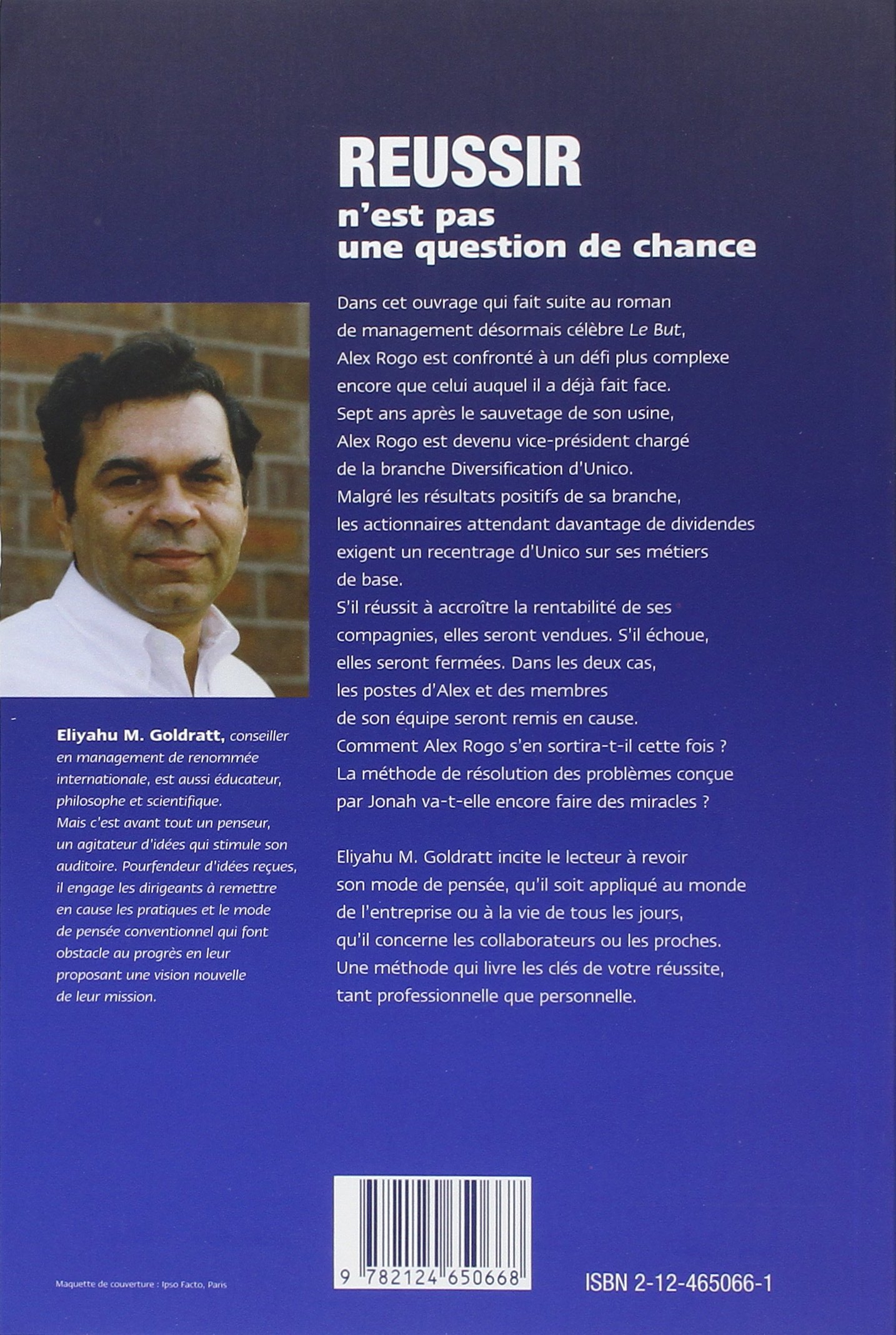 REUSSIR
n'est pas
une question de chance

Dans cet ouvrage qui fait suite au roman de management désormais célèbre Le But, Alex Rogo est confronté à un défi plus complexe encore que celui auquel il a déjà fait face. Sept ans après le sauvetage de son usine, Alex Rogo est devenu vice-président chargé de la branche Diversification d'Unico. Malgré les résultats positifs de sa branche, les actionnaires attendant davantage de dividendes exigent un recentrage d'Unico sur ses métiers de base.
S'il réussit à accroître la rentabilité de ses compagnies, elles seront vendues. S'il échoue, elles seront fermées. Dans les deux cas, les postes d'Alex et des membres de son équipe seront remis en cause.
Comment Alex Rogo s'en sortira-t-il cette fois ? La méthode de résolution des problèmes conçue par Jonah va-t-elle encore faire des miracles ?

Eliyahu M. Goldratt incite le lecteur à revoir son mode de pensée, qu'il soit appliqué au monde de l'entreprise ou à la vie de tous les jours, qu'il concerne les collaborateurs ou les proches. Une méthode qui livre les clés de votre réussite, tant professionnelle que personnelle.

Eliyahu M. Goldratt, conseiller en management de renommée internationale, est aussi éducateur, philosophe et scientifique. Mais c'est avant tout un penseur, un agitateur d'idées qui stimule son auditoire. Pourfendeur d'idées reçues, il engage les dirigeants à remettre en cause les pratiques et le mode de pensée conventionnel qui font obstacle au progrès en leur proposant une vision nouvelle de leur mission.

Maquette de couverture : Ipso Facto, Paris

9 782124 650668

ISBN 2-12-465066-1